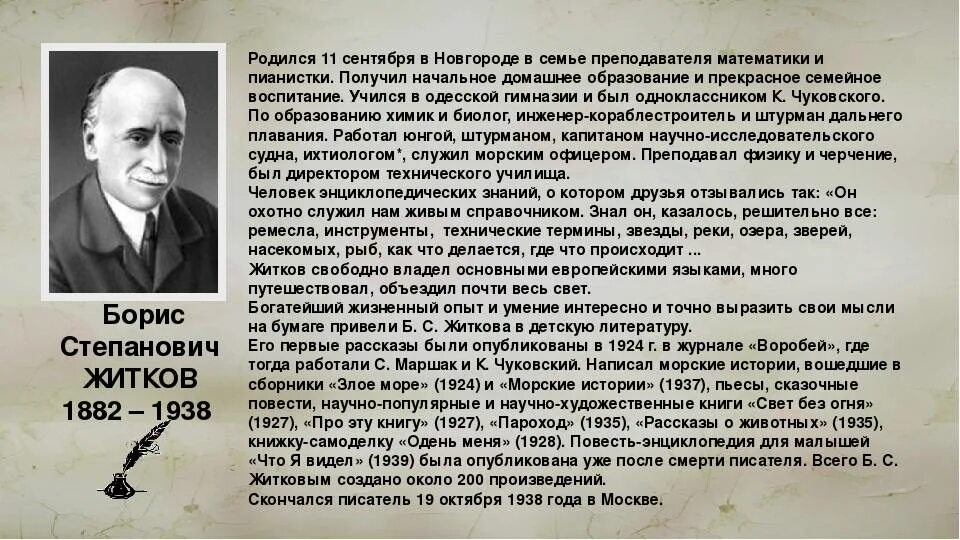 Борис Степанович ЖИТКОВ 1882 – 1938

Родился 11 сентября в Новгороде в семье преподавателя математики и пианистки. Получил начальное домашнее образование и прекрасное семейное воспитание. Учился в одесской гимназии и был одноклассником К. Чуковского. По образованию химик и биолог, инженер-кораблестроитель и штурман дальнего плавания. Работал юнгой, штурманом, капитаном научно-исследовательского судна, ихтиологом*, служил морским офицером. Преподавал физику и черчение, был директором технического училища.
Человек энциклопедических знаний, о котором друзья отзывались так: «Он охотно служил нам живым справочником. Знал он, казалось, решительно все: ремесла, инструменты, технические термины, звезды, реки, озера, зверей, насекомых, рыб, как что делается, где что происходит ...
Житков свободно владел основными европейскими языками, много путешествовал, объездил почти весь свет.
Богатейший жизненный опыт и умение интересно и точно выразить свои мысли на бумаге привели Б. С. Житкова в детскую литературу.
Его первые рассказы были опубликованы в 1924 г. в журнале «Воробей», где тогда работали С. Маршак и К. Чуковский. Написал морские истории, вошедшие в сборники «Злое море» (1924) и «Морские истории» (1937), пьесы, сказочные повести, научно-популярные и научно-художественные книги «Свет без огня» (1927), «Про эту книгу» (1927), «Пароход» (1935), «Рассказы о животных» (1935), книжку-самоделку «Одень меня» (1928). Повесть-энциклопедия для малышей «Что Я видел» (1939) была опубликована уже после смерти писателя. Всего Б. С. Житковым создано около 200 произведений.
Скончался писатель 19 октября 1938 года в Москве.